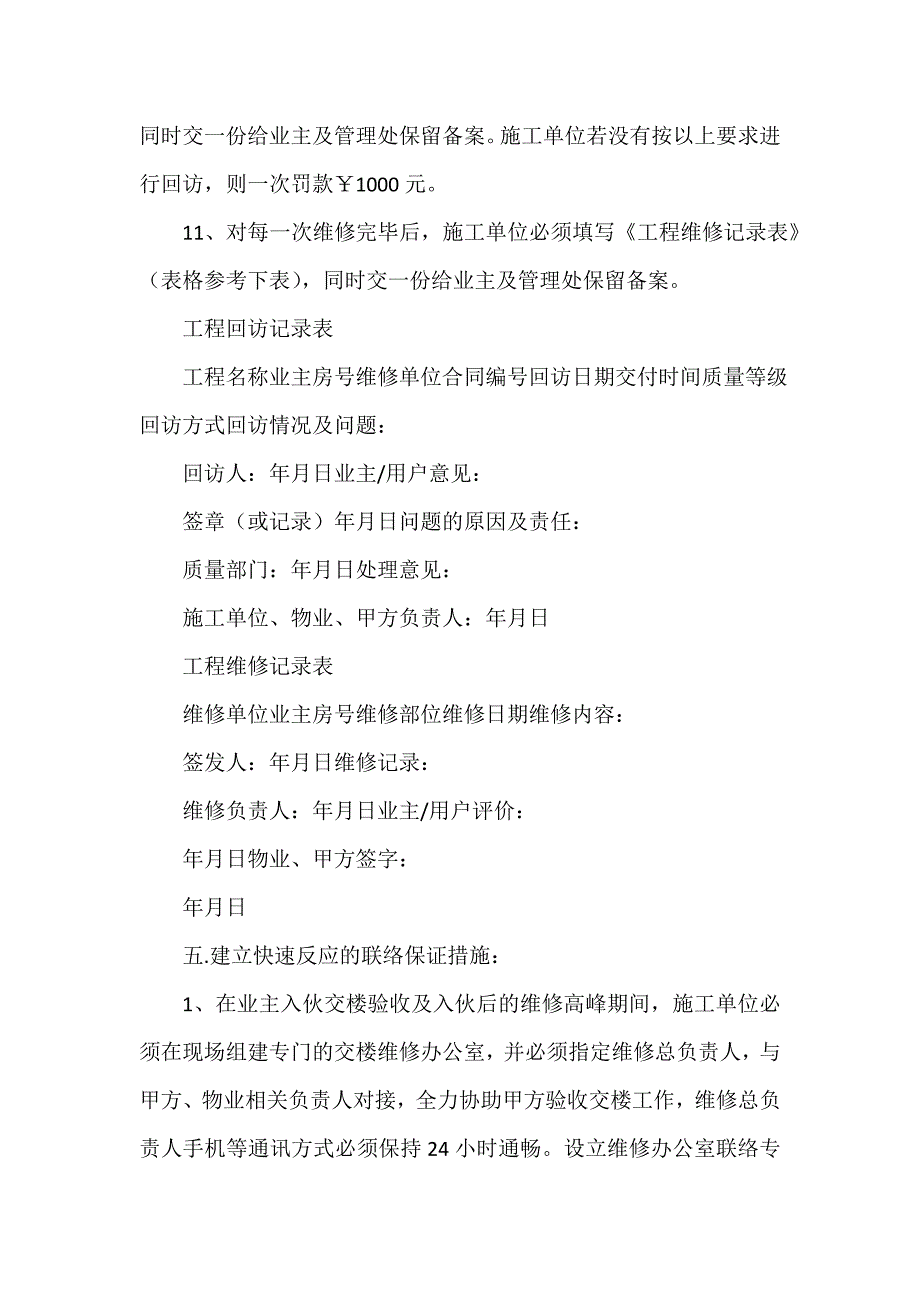 同时交一份给业主及管理处保留备案。施工单位若没有按以上要求进行回访，则一次罚款￥1000 元。

11、对每一次维修完毕后，施工单位必须填写《工程维修记录表》（表格参考下表），同时交一份给业主及管理处保留备案。

工程回访记录表

工程名称业主房号维修单位合同编号回访日期交付时间质量等级回访方式回访情况及问题：

回访人：年月日业主/用户意见：

签章（或记录）年月日问题的原因及责任：

质量部门：年月日处理意见：

施工单位、物业、甲方负责人：年月日

工程维修记录表

维修单位业主房号维修部位维修日期维修内容：

签发人：年月日维修记录：

维修负责人：年月日业主/用户评价：

年月日物业、甲方签字：

年月日

五.建立快速反应的联络保证措施：

1、在业主入伙交楼验收及入伙后的维修高峰期间，施工单位必须在现场组建专门的交楼维修办公室，并必须指定维修总负责人，与甲方、物业相关负责人对接，全力协助甲方验收交楼工作，维修总负责人手机等通讯方式必须保持 24 小时通畅。设立维修办公室联络专